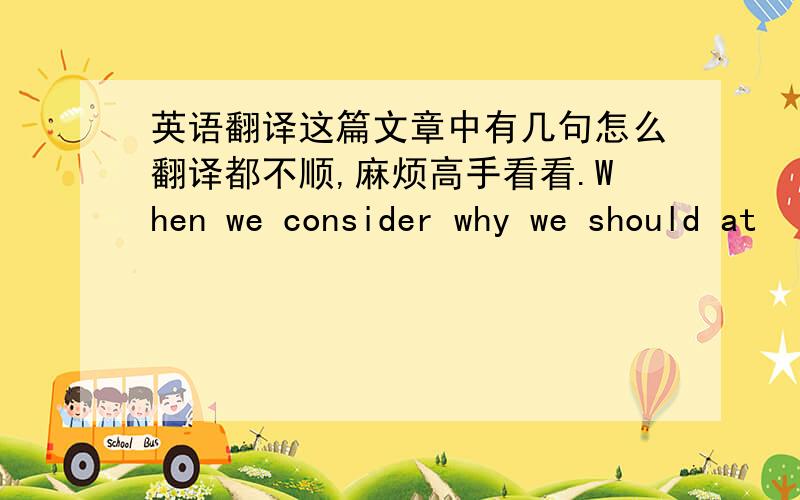 英语翻译这篇文章中有几句怎么翻译都不顺,麻烦高手看看.When we consider why we should at

School Bus